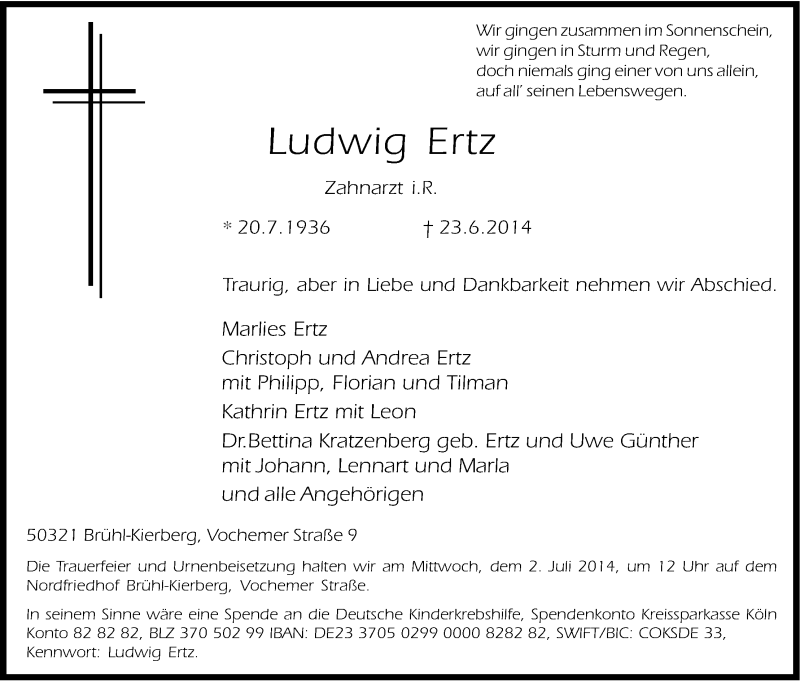 Wir gingen zusammen im Sonnenschein,
wir gingen in Sturm und Regen,
doch niemals ging einer von uns allein,
auf all' seinen Lebenswegen.

Ludwig Ertz

Zahnarzt i.R.

* 20.7.1936 † 23.6.2014

Traurig, aber in Liebe und Dankbarkeit nehmen wir Abschied.

Marlies Ertz

Christoph und Andrea Ertz
mit Philipp, Florian und Tilman

Kathrin Ertz mit Leon

Dr.Bettina Kratzenberg geb. Ertz und Uwe Günther
mit Johann, Lennart und Marla

und alle Angehörigen

50321 Brühl-Kierberg, Vochemer Straße 9

Die Trauerfeier und Urnenbeisetzung halten wir am Mittwoch, dem 2. Juli 2014, um 12 Uhr auf dem Nordfriedhof Brühl-Kierberg, Vochemer Straße.

In seinem Sinne wäre eine Spende an die Deutsche Kinderkrebshilfe, Spendenkonto Kreissparkasse Köln Konto 82 82 82, BLZ 370 502 99 IBAN: DE23 3705 0299 0000 8282 82, SWIFT/BIC: COKSDE 33, Kennwort: Ludwig Ertz.